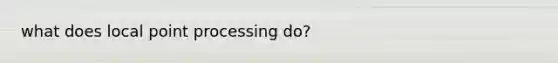 what does local point processing do?